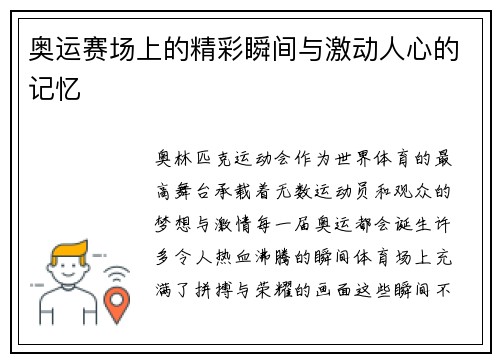 奥运赛场上的精彩瞬间与激动人心的记忆

奥林匹克运动会作为世界体育的最高舞台承载着无数运动员和观众的梦想与激情每一届奥运都会诞生许多令人热血沸腾的瞬间体育场上充满了拼搏与荣耀的画面这些瞬间不